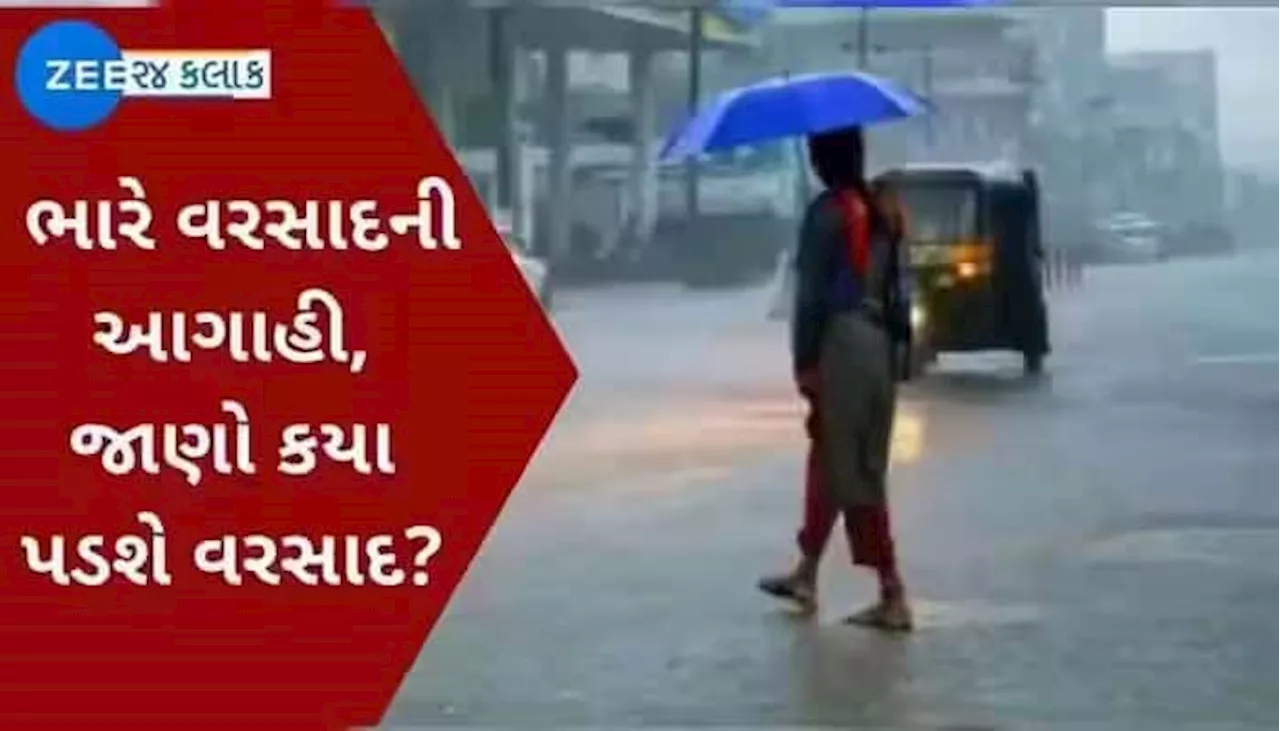 ZEE ૨૪ કલાક

ભારે વરસાદની આગાહી, જાણો કયા પડશે વરસાદ?